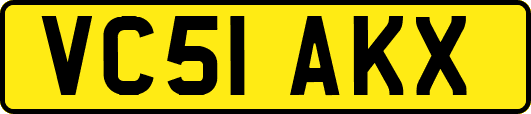 VC51 AKX